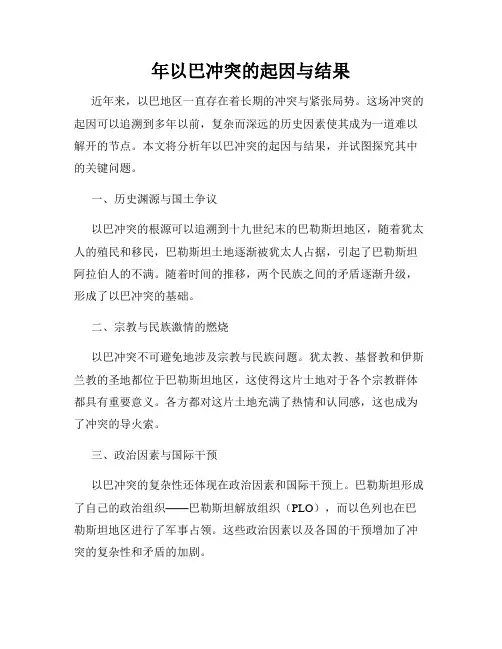 年以巴冲突的起因与结果

近年来，以巴地区一直存在着长期的冲突与紧张局势。这场冲突的起因可以追溯到多年以前，复杂而深远的历史因素使其成为一道难以解开的节点。本文将分析年以巴冲突的起因与结果，并试图探究其中的关键问题。

一、历史渊源与国土争议

以巴冲突的根源可以追溯到十九世纪末的巴勒斯坦地区，随着犹太人的殖民和移民，巴勒斯坦土地逐渐被犹太人占据，引起了巴勒斯坦阿拉伯人的不满。随着时间的推移，两个民族之间的矛盾逐渐升级，形成了以巴冲突的基础。

二、宗教与民族激情的燃烧

以巴冲突不可避免地涉及宗教与民族问题。犹太教、基督教和伊斯兰教的圣地都位于巴勒斯坦地区，这使得这片土地对于各个宗教群体都具有重要意义。各方都对这片土地充满了热情和认同感，这也成为了冲突的导火索。

三、政治因素与国际干预

以巴冲突的复杂性还体现在政治因素和国际干预上。巴勒斯坦形成了自己的政治组织——巴勒斯坦解放组织（PLO），而以色列也在巴勒斯坦地区进行了军事占领。这些政治因素以及各国的干预增加了冲突的复杂性和矛盾的加剧。